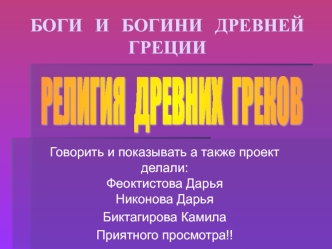 БОГИ И БОГИНИ ДРЕВНЕЙ ГРЕЦИИ

РЕЛИГИЯ ДРЕВНИХ ГРЕКОВ

Говорить и показывать а также проект делали:
Феоктистова Дарья
Никонова Дарья
Биктагирова Камила
Приятного просмотра!!